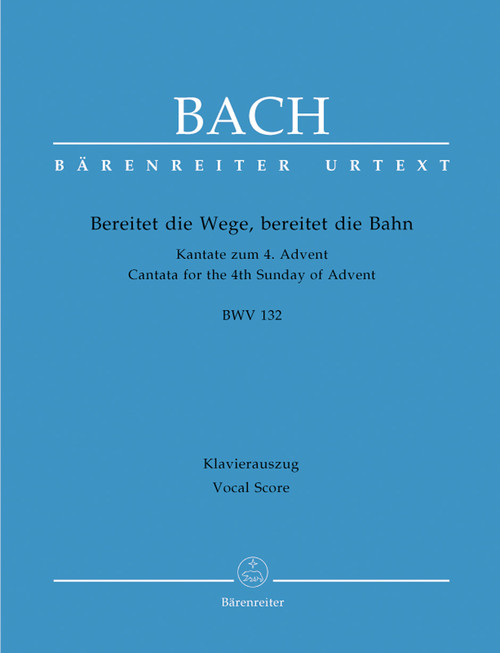 BACH

BÄRENREITER URTEXT

Bereitet die Wege, bereitet die Bahn

Kantate zum 4. Advent
Cantata for the 4th Sunday of Advent

BWV 132

Klavierauszug
Vocal Score

Bärenreiter